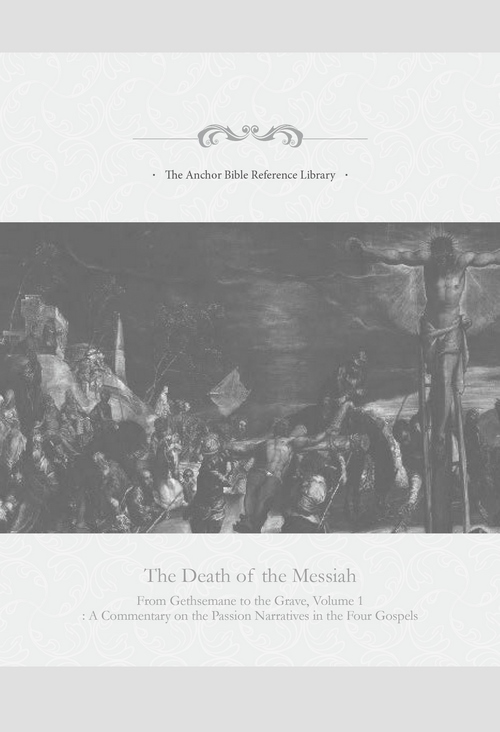 · The Anchor Bible Reference Library ·

The Death of the Messiah

From Gethsemane to the Grave, Volume 1
: A Commentary on the Passion Narratives in the Four Gospels